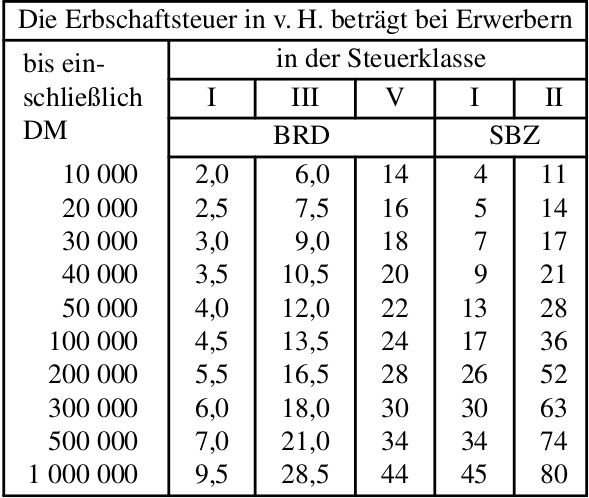 Die Erbschaftsteuer in v. H. beträgt bei Erwerbern

| bis einschließlich DM | in der Steuerklasse | | | | |
|---|---|---|---|---|---|
| | I | III | V | I | II |
| | BRD | | | SBZ | |
| 10 000 | 2,0 | 6,0 | 14 | 4 | 11 |
| 20 000 | 2,5 | 7,5 | 16 | 5 | 14 |
| 30 000 | 3,0 | 9,0 | 18 | 7 | 17 |
| 40 000 | 3,5 | 10,5 | 20 | 9 | 21 |
| 50 000 | 4,0 | 12,0 | 22 | 13 | 28 |
| 100 000 | 4,5 | 13,5 | 24 | 17 | 36 |
| 200 000 | 5,5 | 16,5 | 28 | 26 | 52 |
| 300 000 | 6,0 | 18,0 | 30 | 30 | 63 |
| 500 000 | 7,0 | 21,0 | 34 | 34 | 74 |
| 1 000 000 | 9,5 | 28,5 | 44 | 45 | 80 |